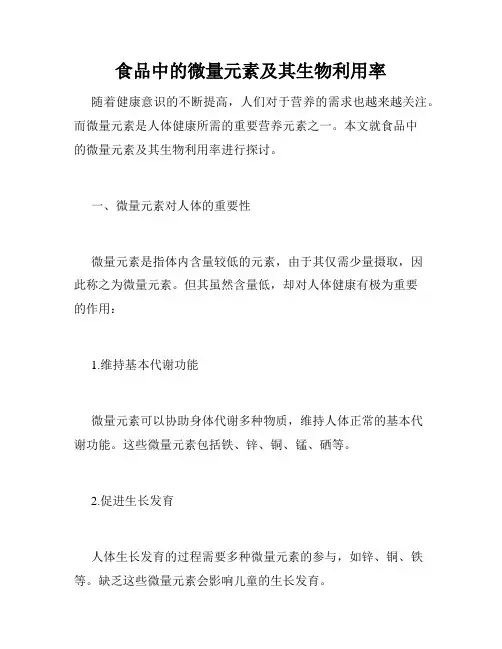 食品中的微量元素及其生物利用率

随着健康意识的不断提高，人们对于营养的需求也越来越关注。而微量元素是人体健康所需的重要营养元素之一。本文就食品中的微量元素及其生物利用率进行探讨。

一、微量元素对人体的重要性

微量元素是指体内含量较低的元素，由于其仅需少量摄取，因此称之为微量元素。但其虽然含量低，却对人体健康有极为重要的作用：

1.维持基本代谢功能

微量元素可以协助身体代谢多种物质，维持人体正常的基本代谢功能。这些微量元素包括铁、锌、铜、锰、硒等。

2.促进生长发育

人体生长发育的过程需要多种微量元素的参与，如锌、铜、铁等。缺乏这些微量元素会影响儿童的生长发育。